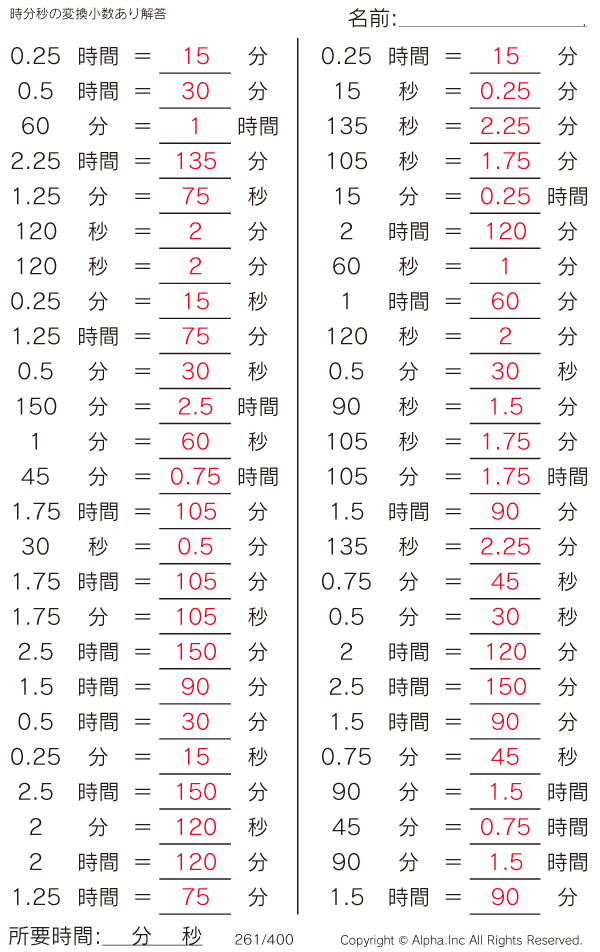 時分秒の変換小数あり解答

名前:____

0.25 時間 = 15 分
0.5 時間 = 30 分
60 分 = 1 時間
2.25 時間 = 135 分
1.25 分 = 75 秒
120 秒 = 2 分
120 秒 = 2 分
0.25 分 = 15 秒
1.25 時間 = 75 分
0.5 分 = 30 秒
150 分 = 2.5 時間
1 分 = 60 秒
45 分 = 0.75 時間
1.75 時間 = 105 分
30 秒 = 0.5 分
1.75 時間 = 105 分
1.75 分 = 105 秒
2.5 時間 = 150 分
1.5 時間 = 90 分
0.5 時間 = 30 分
0.25 分 = 15 秒
2.5 時間 = 150 分
2 分 = 120 秒
2 時間 = 120 分
1.25 時間 = 75 分

0.25 時間 = 15 分
15 秒 = 0.25 分
135 秒 = 2.25 分
105 秒 = 1.75 分
15 分 = 0.25 時間
2 時間 = 120 分
60 秒 = 1 分
1 時間 = 60 分
120 秒 = 2 分
0.5 分 = 30 秒
90 秒 = 1.5 分
105 秒 = 1.75 分
105 分 = 1.75 時間
1.5 時間 = 90 分
135 秒 = 2.25 分
0.75 分 = 45 秒
0.5 分 = 30 秒
2 時間 = 120 分
2.5 時間 = 150 分
1.5 時間 = 90 分
0.75 分 = 45 秒
90 分 = 1.5 時間
45 分 = 0.75 時間
90 分 = 1.5 時間
1.5 時間 = 90 分

所要時間:____分____秒 261/400 Copyright © Alpha.Inc All Rights Reserved.